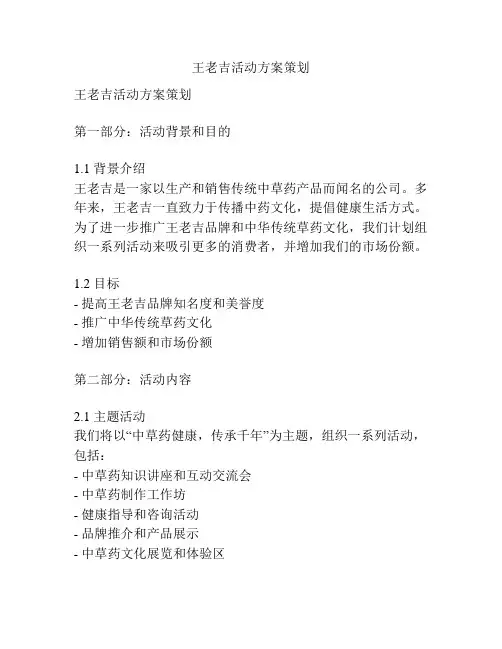 王老吉活动方案策划

王老吉活动方案策划

第一部分：活动背景和目的

1.1 背景介绍
王老吉是一家以生产和销售传统中草药产品而闻名的公司。多年来，王老吉一直致力于传播中药文化，提倡健康生活方式。为了进一步推广王老吉品牌和中华传统草药文化，我们计划组织一系列活动来吸引更多的消费者，并增加我们的市场份额。

1.2 目标
- 提高王老吉品牌知名度和美誉度
- 推广中华传统草药文化
- 增加销售额和市场份额

第二部分：活动内容

2.1 主题活动
我们将以“中草药健康，传承千年”为主题，组织一系列活动，包括：
- 中草药知识讲座和互动交流会
- 中草药制作工作坊
- 健康指导和咨询活动
- 品牌推介和产品展示
- 中草药文化展览和体验区